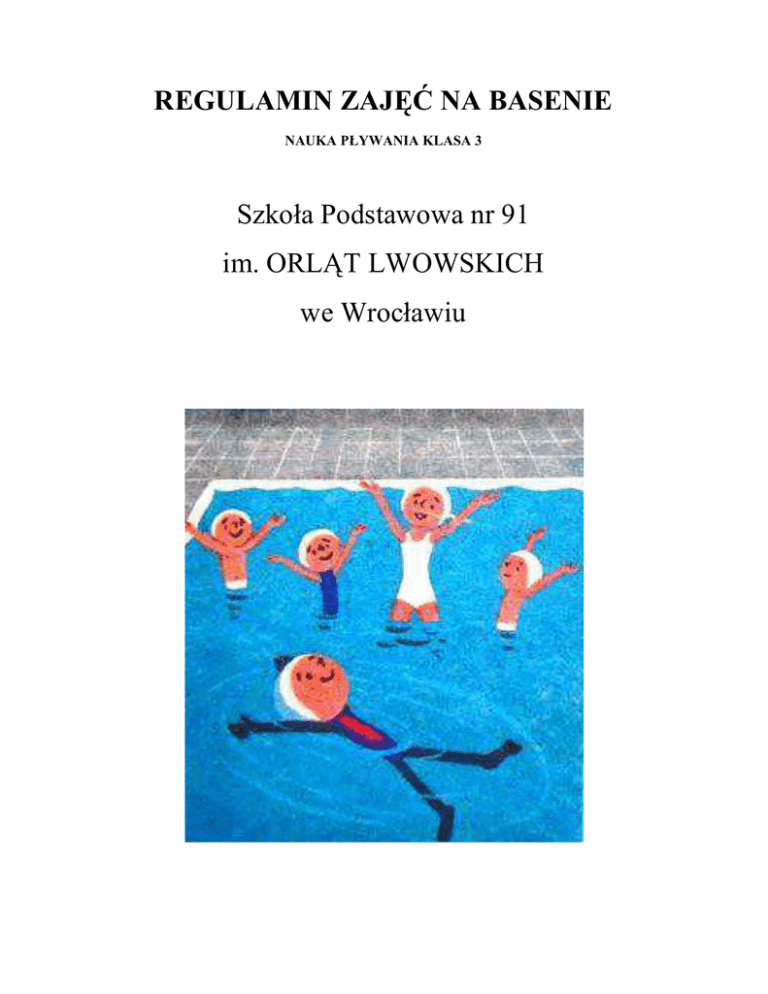 REGULAMIN ZAJĘĆ NA BASENIE

NAUKA PŁYWANIA KLASA 3

Szkoła Podstawowa nr 91

im. ORLĄT LWOWSKICH

we Wrocławiu